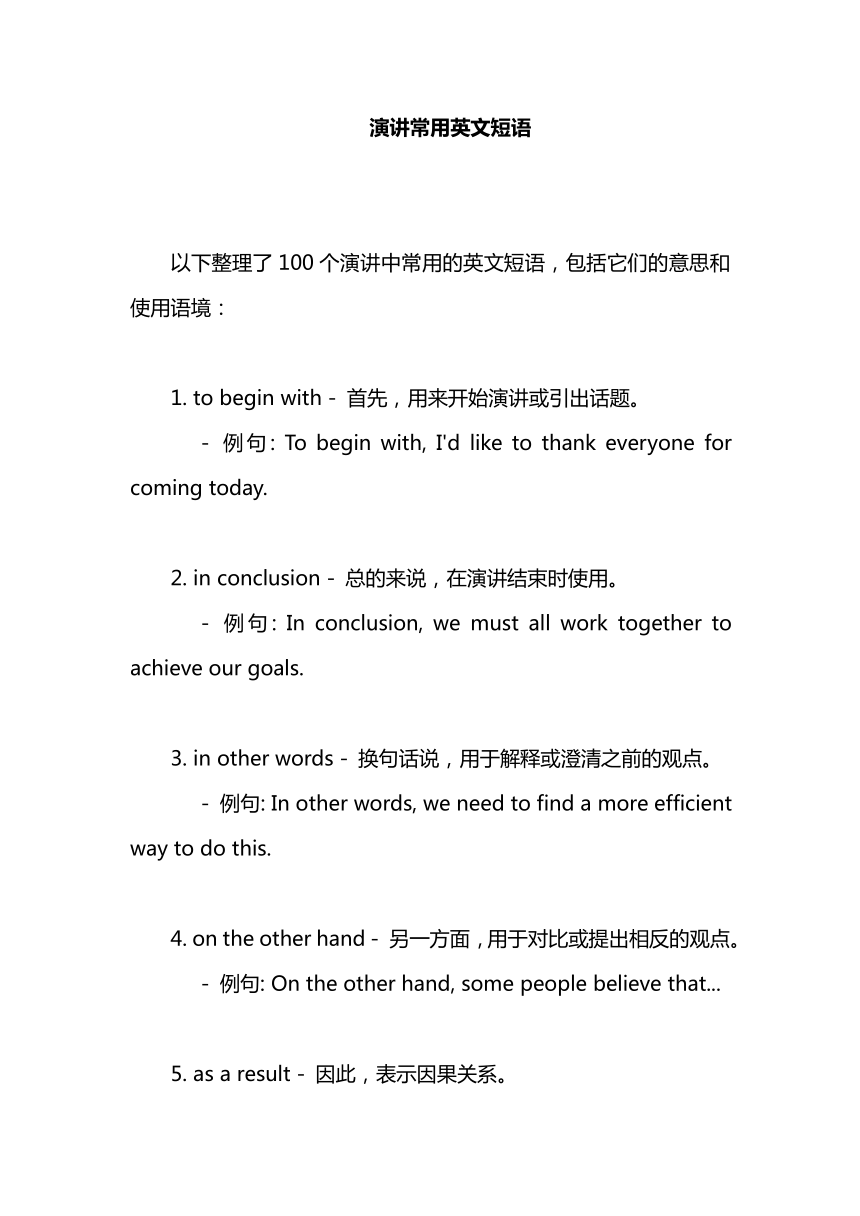 演讲常用英文短语

以下整理了 100 个演讲中常用的英文短语，包括它们的意思和使用语境：

1. to begin with - 首先，用来开始演讲或引出话题。

- 例句: To begin with, I'd like to thank everyone for coming today.

2. in conclusion - 总的来说，在演讲结束时使用。

- 例句: In conclusion, we must all work together to achieve our goals.

3. in other words - 换句话说，用于解释或澄清之前的观点。

- 例句: In other words, we need to find a more efficient way to do this.

4. on the other hand - 另一方面，用于对比或提出相反的观点。

- 例句: On the other hand, some people believe that...

5. as a result - 因此，表示因果关系。